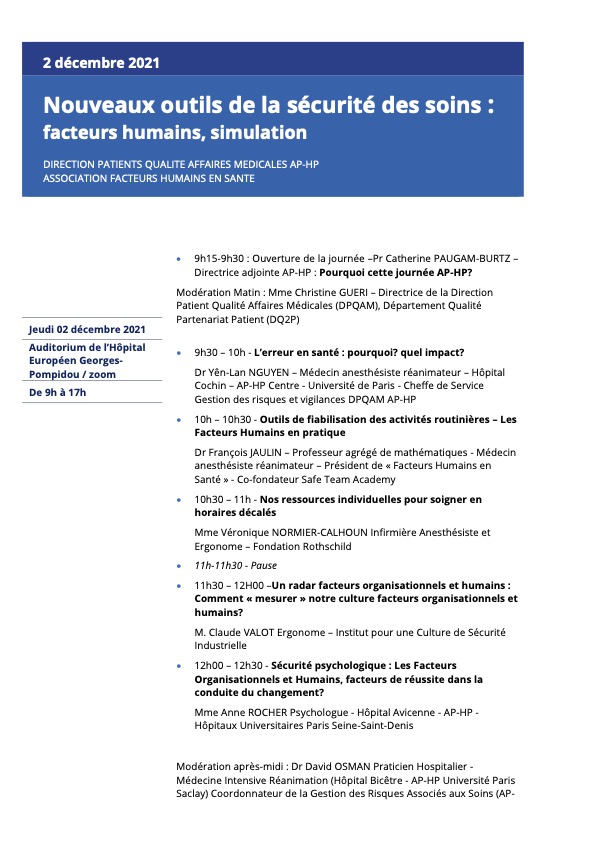 2 décembre 2021

Nouveaux outils de la sécurité des soins : facteurs humains, simulation

DIRECTION PATIENTS QUALITE AFFAIRES MEDICALES AP-HP
ASSOCIATION FACTEURS HUMAINS EN SANTE

Jeudi 02 décembre 2021

Auditorium de l'Hôpital Européen Georges-Pompidou / zoom

De 9h à 17h

• 9h15-9h30 : Ouverture de la journée –Pr Catherine PAUGAM-BURTZ – Directrice adjointe AP-HP : Pourquoi cette journée AP-HP?

Modération Matin : Mme Christine GUERI – Directrice de la Direction Patient Qualité Affaires Médicales (DPQAM), Département Qualité Partenariat Patient (DQ2P)

• 9h30 – 10h - L'erreur en santé : pourquoi? quel impact?

Dr Yên-Lan NGUYEN – Médecin anesthésiste réanimateur – Hôpital Cochin – AP-HP Centre - Université de Paris - Cheffe de Service Gestion des risques et vigilances DPQAM AP-HP

• 10h – 10h30 - Outils de fiabilisation des activités routinières – Les Facteurs Humains en pratique

Dr François JAULIN – Professeur agrégé de mathématiques - Médecin anesthésiste réanimateur – Président de « Facteurs Humains en Santé » - Co-fondateur Safe Team Academy

• 10h30 – 11h - Nos ressources individuelles pour soigner en horaires décalés

Mme Véronique NORMIER-CALHOUN Infirmière Anesthésiste et Ergonome – Fondation Rothschild

• 11h-11h30 - Pause

• 11h30 – 12H00 –Un radar facteurs organisationnels et humains : Comment « mesurer » notre culture facteurs organisationnels et humains?

M. Claude VALOT Ergonome – Institut pour une Culture de Sécurité Industrielle

• 12h00 – 12h30 - Sécurité psychologique : Les Facteurs Organisationnels et Humains, facteurs de réussite dans la conduite du changement?

Mme Anne ROCHER Psychologue - Hôpital Avicenne - AP-HP - Hôpitaux Universitaires Paris Seine-Saint-Denis

Modération après-midi : Dr David OSMAN Praticien Hospitalier - Médecine Intensive Réanimation (Hôpital Bicêtre - AP-HP Université Paris Saclay) Coordonnateur de la Gestion des Risques Associés aux Soins (AP-